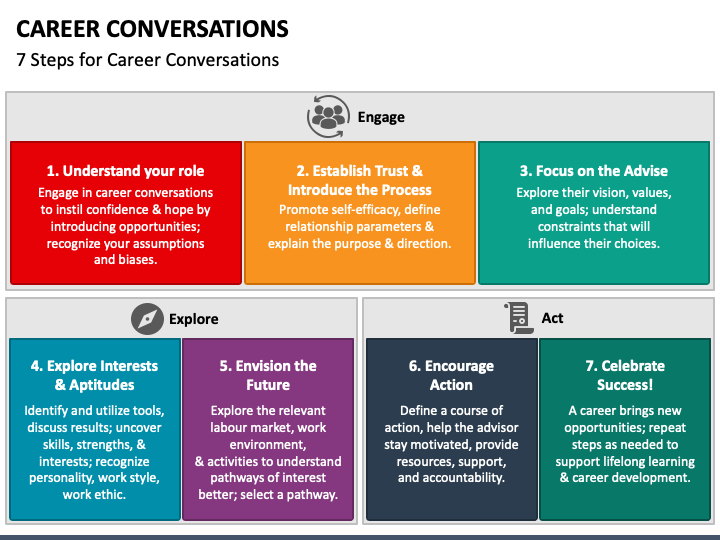 CAREER CONVERSATIONS
7 Steps for Career Conversations

Engage

1. Understand your role
Engage in career conversations to instil confidence & hope by introducing opportunities; recognize your assumptions and biases.

2. Establish Trust & Introduce the Process
Promote self-efficacy, define relationship parameters & explain the purpose & direction.

3. Focus on the Advise
Explore their vision, values, and goals; understand constraints that will influence their choices.

Explore

4. Explore Interests & Aptitudes
Identify and utilize tools, discuss results; uncover skills, strengths, & interests; recognize personality, work style, work ethic.

5. Envision the Future
Explore the relevant labour market, work environment, & activities to understand pathways of interest better; select a pathway.

Act

6. Encourage Action
Define a course of action, help the advisor stay motivated, provide resources, support, and accountability.

7. Celebrate Success!
A career brings new opportunities; repeat steps as needed to support lifelong learning & career development.